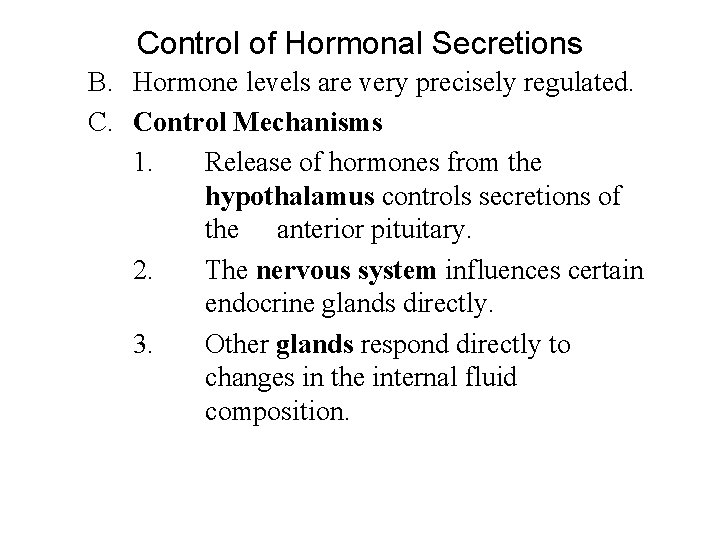 Control of Hormonal Secretions

B. Hormone levels are very precisely regulated.

C. Control Mechanisms

1. Release of hormones from the hypothalamus controls secretions of the anterior pituitary.

2. The nervous system influences certain endocrine glands directly.

3. Other glands respond directly to changes in the internal fluid composition.